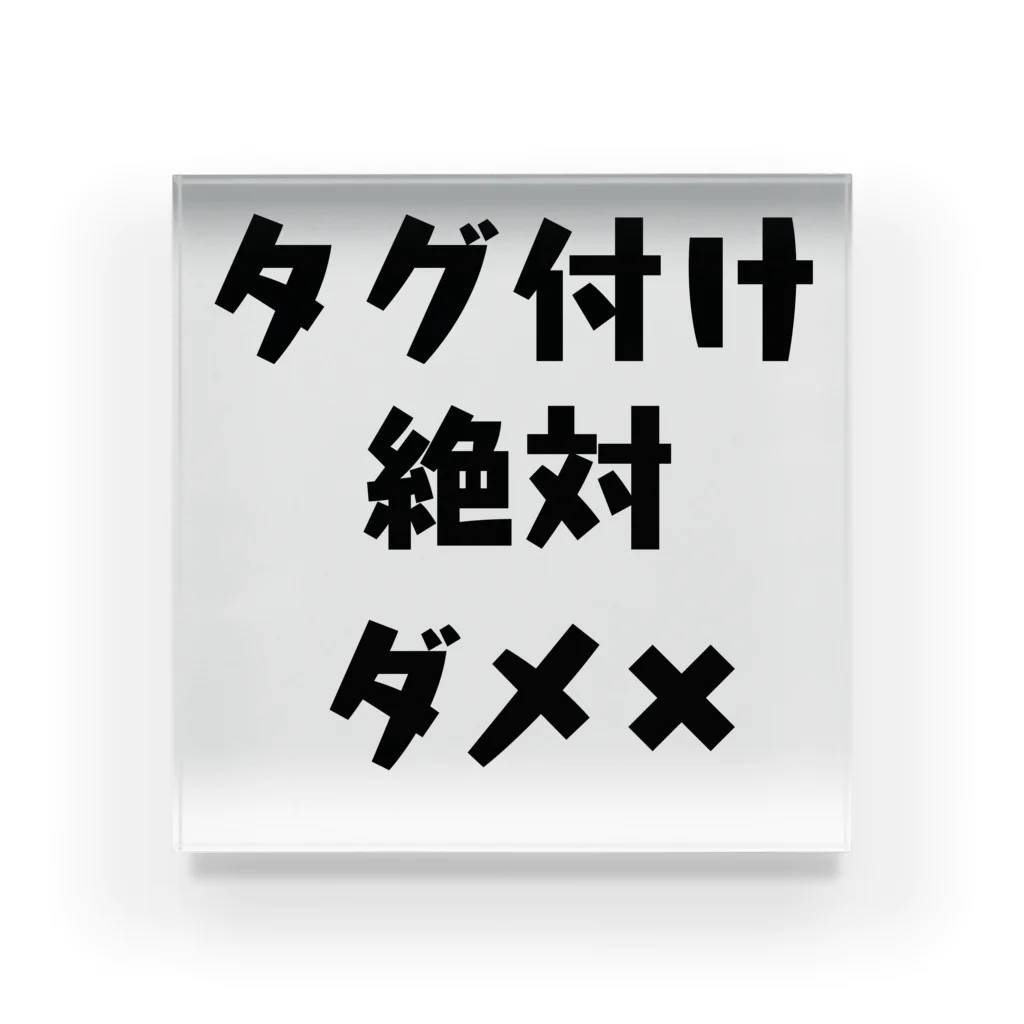 タグ付け
絶対
ダメ×